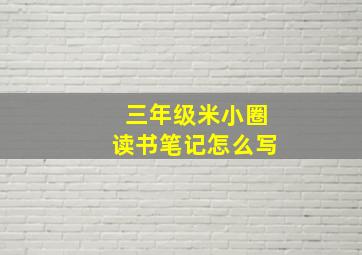 三年级米小圈
读书笔记怎么写